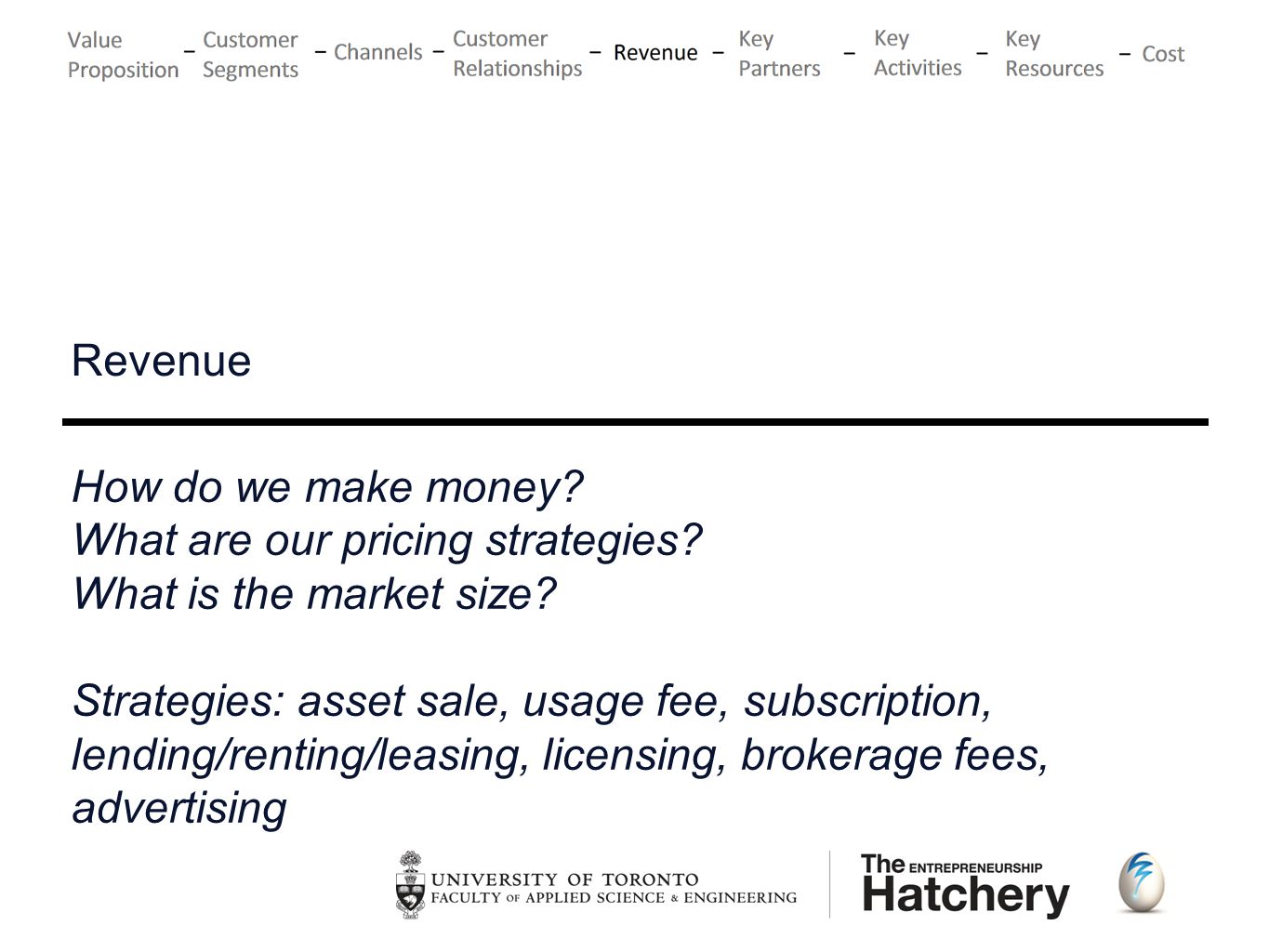 Value Proposition – Customer Segments – Channels – Customer Relationships – Revenue – Key Partners – Key Activities – Key Resources – Cost

Revenue

How do we make money?
What are our pricing strategies?
What is the market size?

Strategies: asset sale, usage fee, subscription, lending/renting/leasing, licensing, brokerage fees, advertising

UNIVERSITY OF TORONTO
FACULTY OF APPLIED SCIENCE & ENGINEERING

The ENTREPRENEURSHIP Hatchery